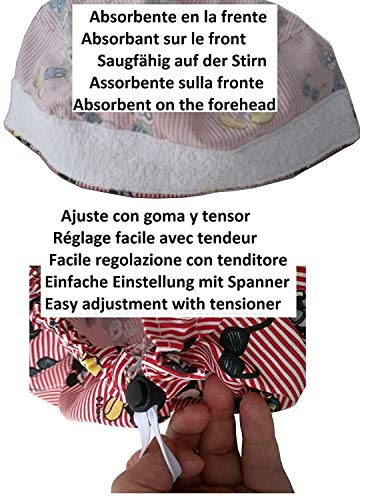 Absorbente en la frente
Absorbant sur le front
Saugfähig auf der Stirn
Assorbente sulla fronte
Absorbent on the forehead

Ajuste con goma y tensor
Réglage facile avec tendeur
Facile regolazione con tenditore
Einfache Einstellung mit Spanner
Easy adjustment with tensioner

© Disney